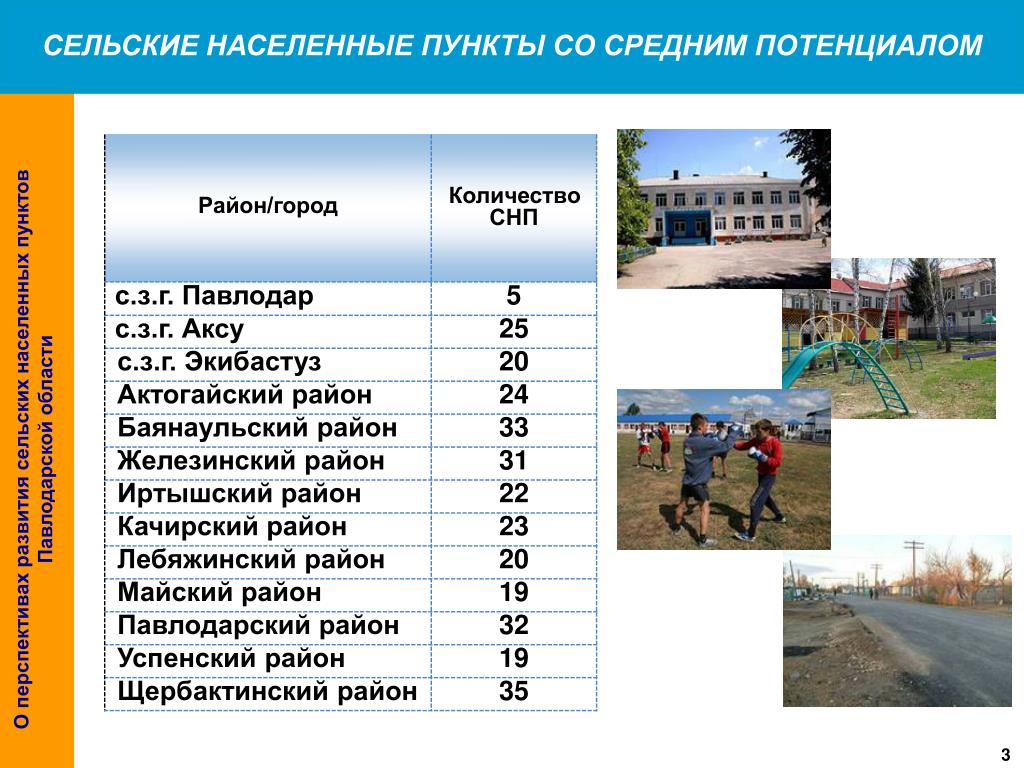 СЕЛЬСКИЕ НАСЕЛЕННЫЕ ПУНКТЫ СО СРЕДНИМ ПОТЕНЦИАЛОМ

О перспективах развития сельских населенных пунктов Павлодарской области

| Район/город | Количество СНП |
|---|---|
| с.з.г. Павлодар | 5 |
| с.з.г. Аксу | 25 |
| с.з.г. Экибастуз | 20 |
| Актогайский район | 24 |
| Баянаульский район | 33 |
| Железинский район | 31 |
| Иртышский район | 22 |
| Качирский район | 23 |
| Лебяжинский район | 20 |
| Майский район | 19 |
| Павлодарский район | 32 |
| Успенский район | 19 |
| Щербактинский район | 35 |

3